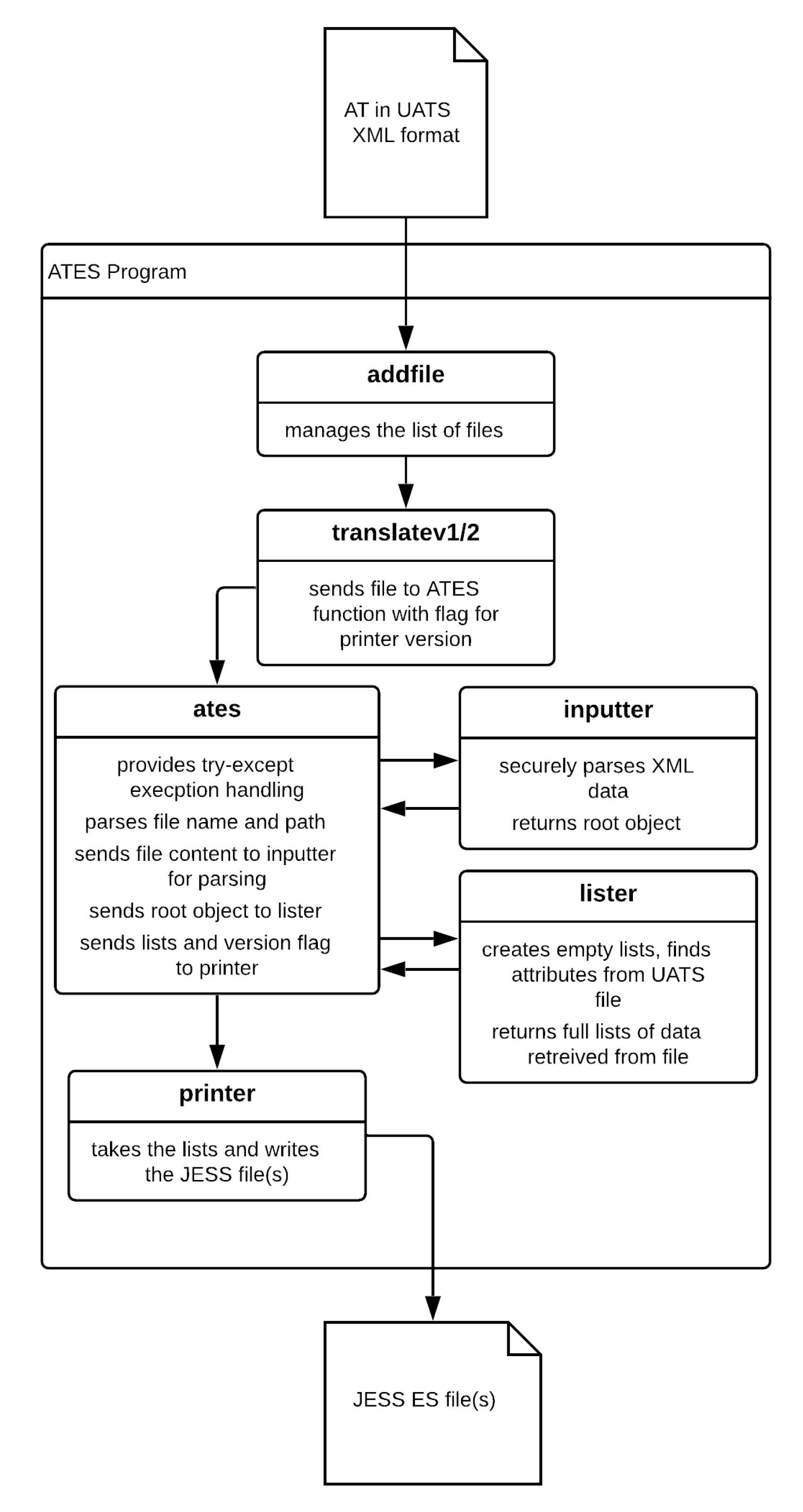 AT in UATS XML format

ATES Program

addfile

manages the list of files

translatev1/2

sends file to ATES function with flag for printer version

ates

provides try-except execption handling

parses file name and path

sends file content to inputter for parsing

sends root object to lister

sends lists and version flag to printer

inputter

securely parses XML data

returns root object

lister

creates empty lists, finds attributes from UATS file

returns full lists of data retreived from file

printer

takes the lists and writes the JESS file(s)

JESS ES file(s)